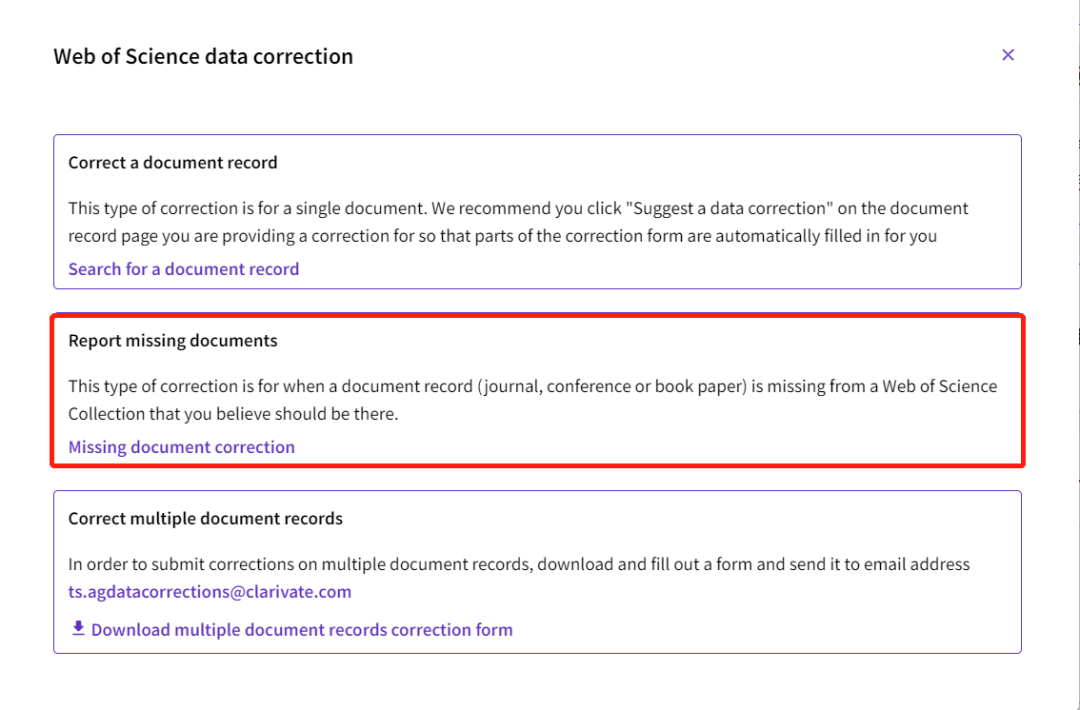 Web of Science data correction

×

Correct a document record

This type of correction is for a single document. We recommend you click "Suggest a data correction" on the document record page you are providing a correction for so that parts of the correction form are automatically filled in for you

Search for a document record

Report missing documents

This type of correction is for when a document record (journal, conference or book paper) is missing from a Web of Science Collection that you believe should be there.

Missing document correction

Correct multiple document records

In order to submit corrections on multiple document records, download and fill out a form and send it to email address ts.agdatacorrections@clarivate.com

Download multiple document records correction form